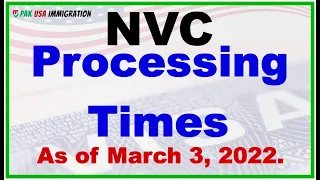 PAK USA IMMIGRATION

NVC
Processing
Times
As of March 3, 2022.